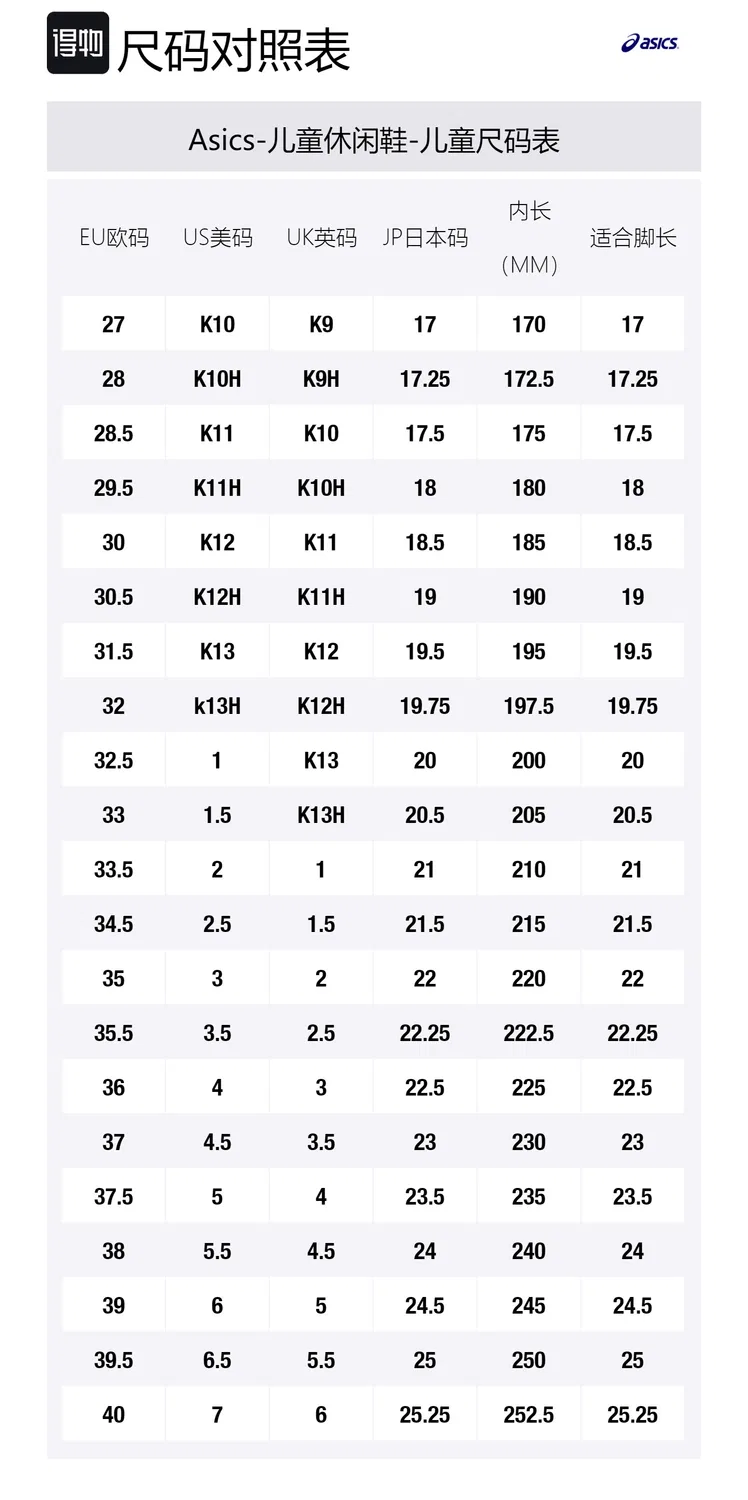 得物 尺码对照表

asics

Asics-儿童休闲鞋-儿童尺码表

| EU欧码 | US美码 | UK英码 | JP日本码 | 内长（MM） | 适合脚长 |
|---|---|---|---|---|---|
| 27 | K10 | K9 | 17 | 170 | 17 |
| 28 | K10H | K9H | 17.25 | 172.5 | 17.25 |
| 28.5 | K11 | K10 | 17.5 | 175 | 17.5 |
| 29.5 | K11H | K10H | 18 | 180 | 18 |
| 30 | K12 | K11 | 18.5 | 185 | 18.5 |
| 30.5 | K12H | K11H | 19 | 190 | 19 |
| 31.5 | K13 | K12 | 19.5 | 195 | 19.5 |
| 32 | k13H | K12H | 19.75 | 197.5 | 19.75 |
| 32.5 | 1 | K13 | 20 | 200 | 20 |
| 33 | 1.5 | K13H | 20.5 | 205 | 20.5 |
| 33.5 | 2 | 1 | 21 | 210 | 21 |
| 34.5 | 2.5 | 1.5 | 21.5 | 215 | 21.5 |
| 35 | 3 | 2 | 22 | 220 | 22 |
| 35.5 | 3.5 | 2.5 | 22.25 | 222.5 | 22.25 |
| 36 | 4 | 3 | 22.5 | 225 | 22.5 |
| 37 | 4.5 | 3.5 | 23 | 230 | 23 |
| 37.5 | 5 | 4 | 23.5 | 235 | 23.5 |
| 38 | 5.5 | 4.5 | 24 | 240 | 24 |
| 39 | 6 | 5 | 24.5 | 245 | 24.5 |
| 39.5 | 6.5 | 5.5 | 25 | 250 | 25 |
| 40 | 7 | 6 | 25.25 | 252.5 | 25.25 |